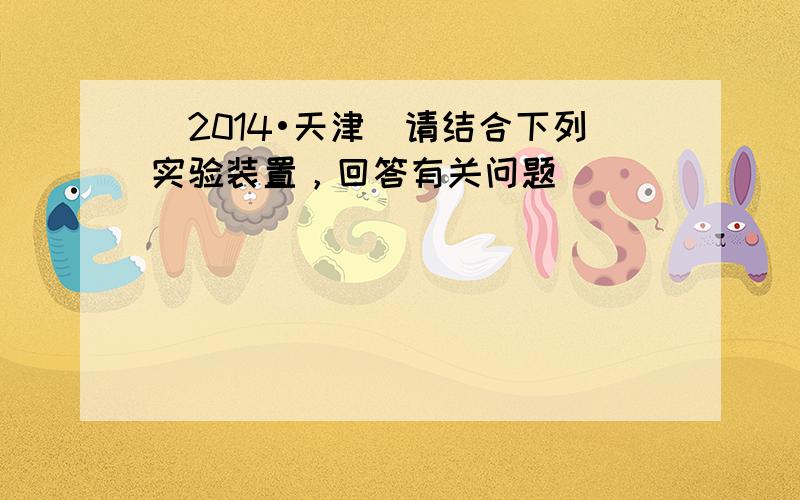 （2014•天津）请结合下列实验装置，回答有关问题